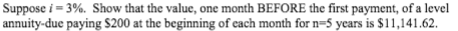 Suppose $i = 3\%$. Show that the value, one month BEFORE the first payment, of a level annuity-due paying \$200 at the beginning of each month for n=5 years is \$11,141.62.